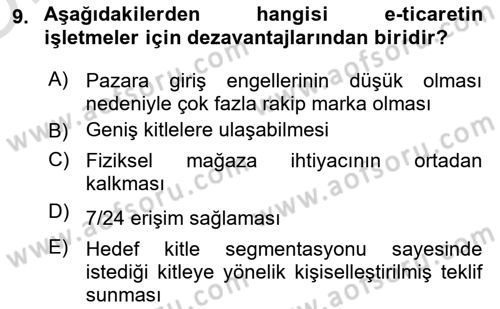 9. Aşağıdakilerden hangisi e-ticaretin işletmeler için dezavantajlarından biridir?

A) Pazara giriş engellerinin düşük olması nedeniyle çok fazla rakip marka olması
B) Geniş kitlelere ulaşabilmesi
C) Fiziksel mağaza ihtiyacının ortadan kalkması
D) 7/24 erişim sağlaması
E) Hedef kitle segmentasyonu sayesinde istediği kitleye yönelik kişiselleştirilmiş teklif sunması

www.aofsoru.com